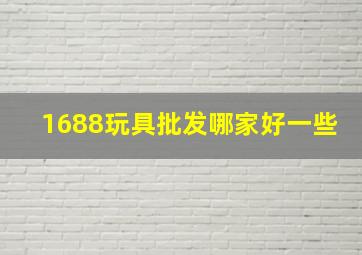 1688玩具批发哪家好一些